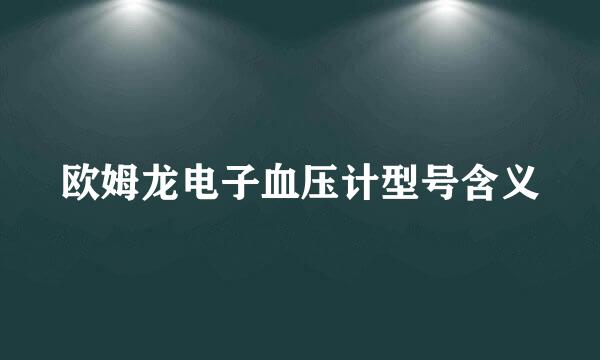 欧姆龙电子血压计型号含义